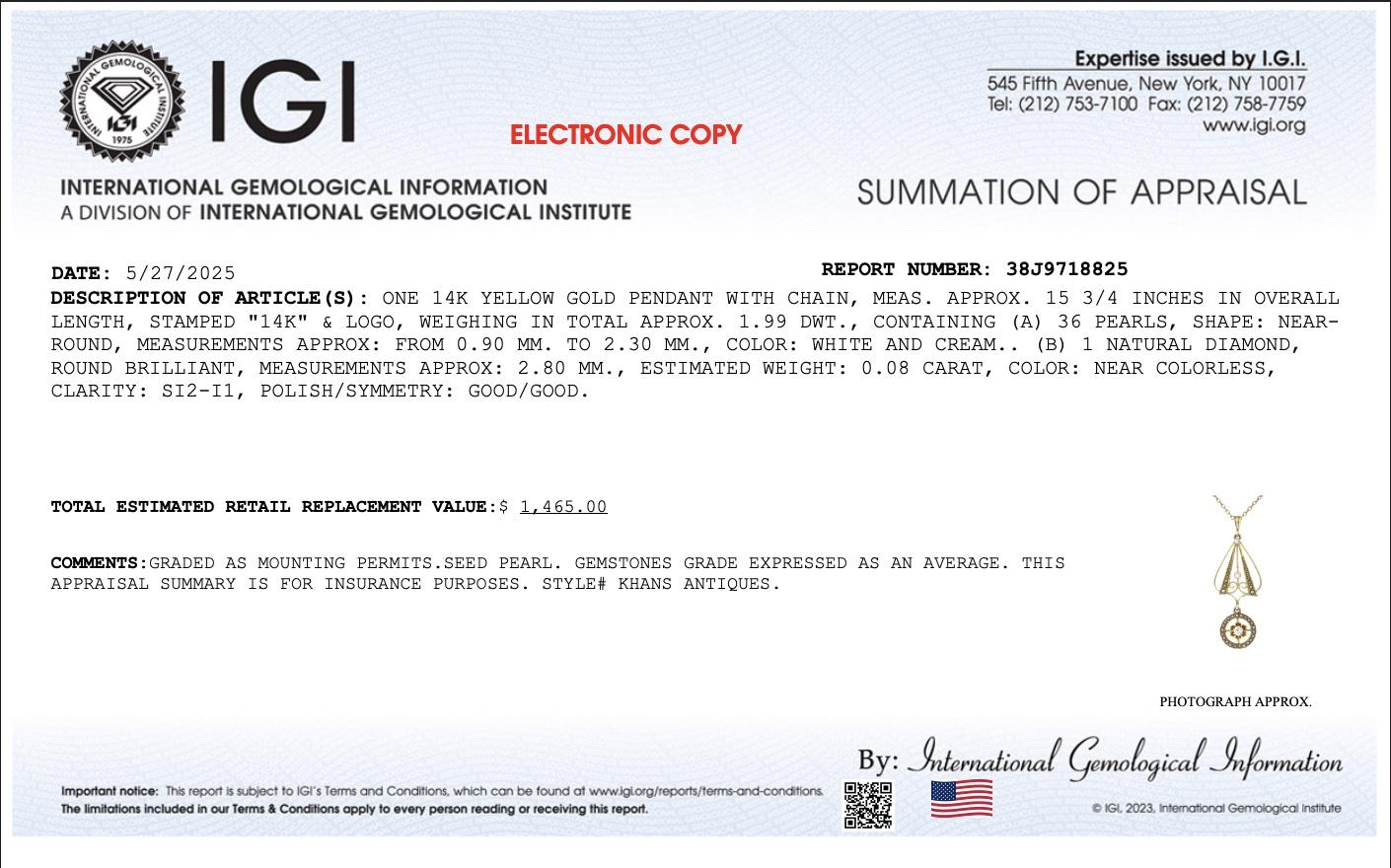 INTERNATIONAL GEMOLOGICAL INSTITUTE
IGI
1975

IGI

ELECTRONIC COPY

Expertise issued by I.G.I.
545 Fifth Avenue, New York, NY 10017
Tel: (212) 753-7100 Fax: (212) 758-7759
www.igi.org

INTERNATIONAL GEMOLOGICAL INFORMATION
A DIVISION OF INTERNATIONAL GEMOLOGICAL INSTITUTE

SUMMATION OF APPRAISAL

DATE: 5/27/2025

REPORT NUMBER: 38J9718825

DESCRIPTION OF ARTICLE(S): ONE 14K YELLOW GOLD PENDANT WITH CHAIN, MEAS. APPROX. 15 3/4 INCHES IN OVERALL LENGTH, STAMPED "14K" & LOGO, WEIGHING IN TOTAL APPROX. 1.99 DWT., CONTAINING (A) 36 PEARLS, SHAPE: NEAR-ROUND, MEASUREMENTS APPROX: FROM 0.90 MM. TO 2.30 MM., COLOR: WHITE AND CREAM.. (B) 1 NATURAL DIAMOND, ROUND BRILLIANT, MEASUREMENTS APPROX: 2.80 MM., ESTIMATED WEIGHT: 0.08 CARAT, COLOR: NEAR COLORLESS, CLARITY: SI2-I1, POLISH/SYMMETRY: GOOD/GOOD.

TOTAL ESTIMATED RETAIL REPLACEMENT VALUE:$ 1,465.00

COMMENTS:GRADED AS MOUNTING PERMITS.SEED PEARL. GEMSTONES GRADE EXPRESSED AS AN AVERAGE. THIS APPRAISAL SUMMARY IS FOR INSURANCE PURPOSES. STYLE# KHANS ANTIQUES.

PHOTOGRAPH APPROX.

By: International Gemological Information

Important notice: This report is subject to IGI's Terms and Conditions, which can be found at www.igi.org/reports/terms-and-conditions.
The limitations included in our Terms & Conditions apply to every person reading or receiving this report.

© IGI, 2023, International Gemological Institute